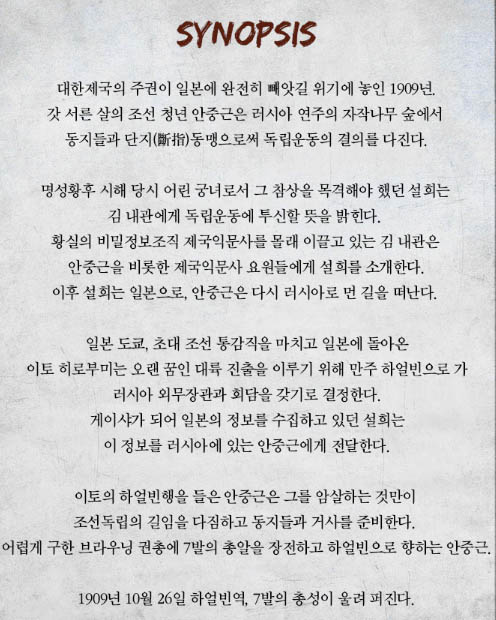 SYNOPSIS

대한제국의 주권이 일본에 완전히 빼앗길 위기에 놓인 1909년.
갓 서른 살의 조선 청년 안중근은 러시아 연주의 자작나무 숲에서
동지들과 단지(斷指)동맹으로써 독립운동의 결의를 다진다.

명성황후 시해 당시 어린 궁녀로서 그 참상을 목격해야 했던 설희는
김 내관에게 독립운동에 투신할 뜻을 밝힌다.
황실의 비밀정보조직 제국익문사를 몰래 이끌고 있는 김 내관은
안중근을 비롯한 제국익문사 요원들에게 설희를 소개한다.
이후 설희는 일본으로, 안중근은 다시 러시아로 먼 길을 떠난다.

일본 도쿄, 초대 조선 통감직을 마치고 일본에 돌아온
이토 히로부미는 오랜 꿈인 대륙 진출을 이루기 위해 만주 하얼빈으로 가
러시아 외무장관과 회담을 갖기로 결정한다.
게이샤가 되어 일본의 정보를 수집하고 있던 설희는
이 정보를 러시아에 있는 안중근에게 전달한다.

이토의 하얼빈행을 들은 안중근은 그를 암살하는 것만이
조선독립의 길임을 다짐하고 동지들과 거사를 준비한다.
어렵게 구한 브라우닝 권총에 7발의 총알을 장전하고 하얼빈으로 향하는 안중근.

1909년 10월 26일 하얼빈역, 7발의 총성이 울려 퍼진다.